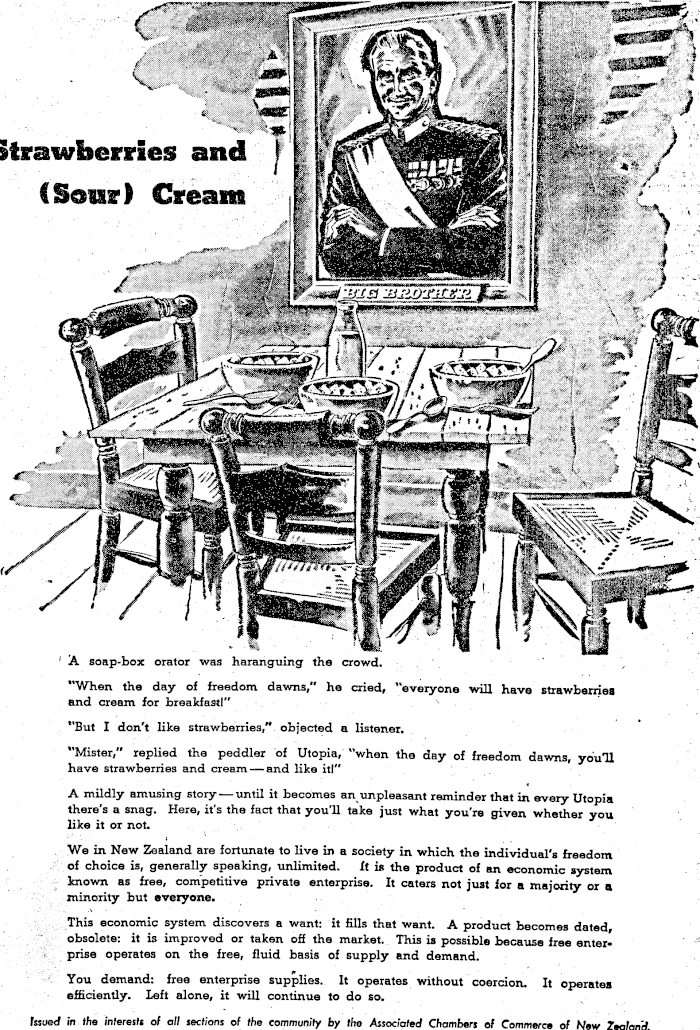 Strawberries and (Sour) Cream

BIG BROTHER

A soap-box orator was haranguing the crowd.

"When the day of freedom dawns," he cried, "everyone will have strawberries and cream for breakfast!"

"But I don't like strawberries," objected a listener.

"Mister," replied the peddler of Utopia, "when the day of freedom dawns, you'll have strawberries and cream—and like it!"

A mildly amusing story—until it becomes an unpleasant reminder that in every Utopia there's a snag. Here, it's the fact that you'll take just what you're given whether you like it or not.

We in New Zealand are fortunate to live in a society in which the individual's freedom of choice is, generally speaking, unlimited. It is the product of an economic system known as free, competitive private enterprise. It caters not just for a majority or a minority but everyone.

This economic system discovers a want: it fills that want. A product becomes dated, obsolete: it is improved or taken off the market. This is possible because free enterprise operates on the free, fluid basis of supply and demand.

You demand: free enterprise supplies. It operates without coercion. It operates efficiently. Left alone, it will continue to do so.

Issued in the interests of all sections of the community by the Associated Chambers of Commerce of New Zealand.